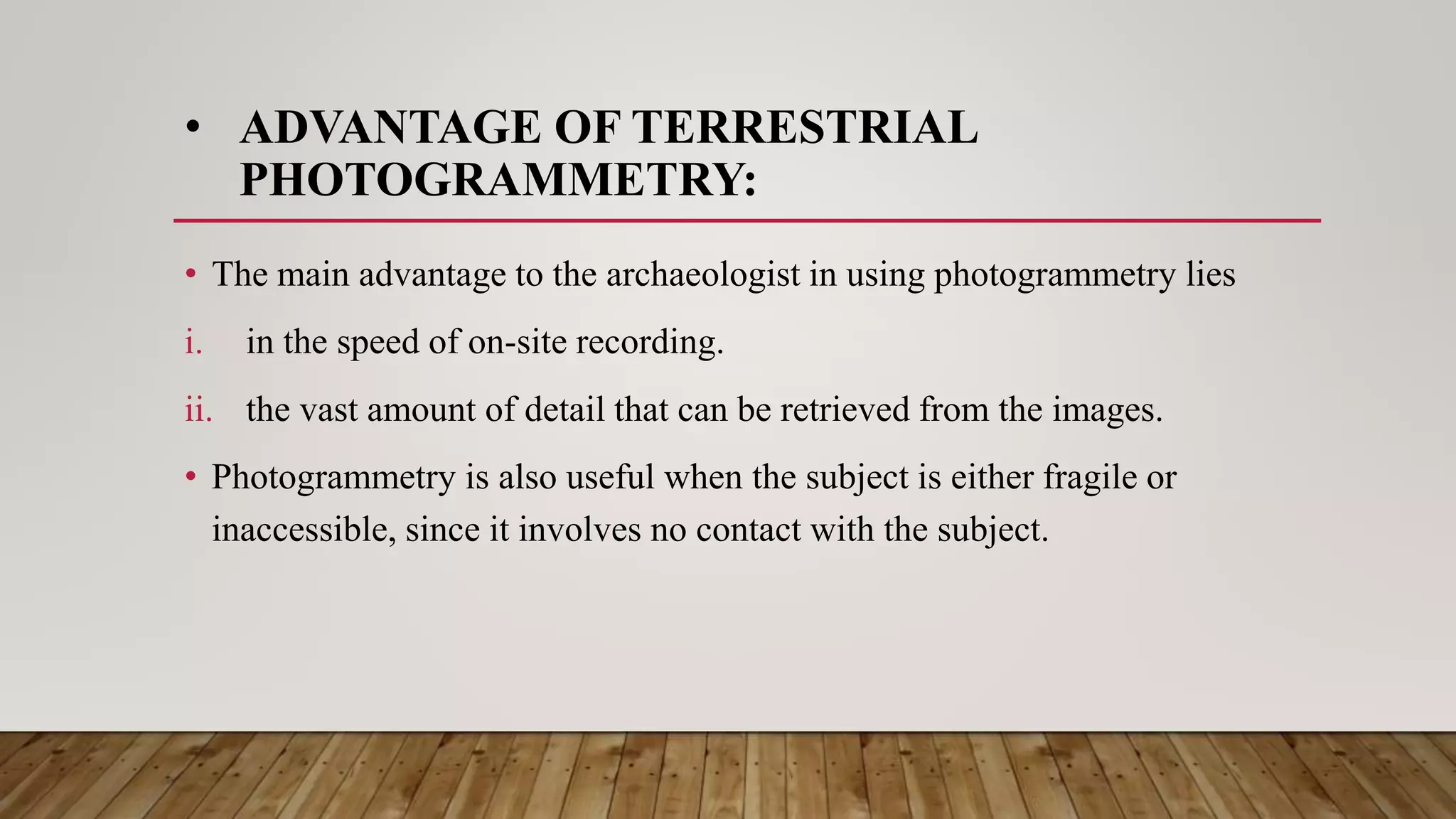 • ADVANTAGE OF TERRESTRIAL PHOTOGRAMMETRY:

• The main advantage to the archaeologist in using photogrammetry lies

i. in the speed of on-site recording.

ii. the vast amount of detail that can be retrieved from the images.

• Photogrammetry is also useful when the subject is either fragile or inaccessible, since it involves no contact with the subject.